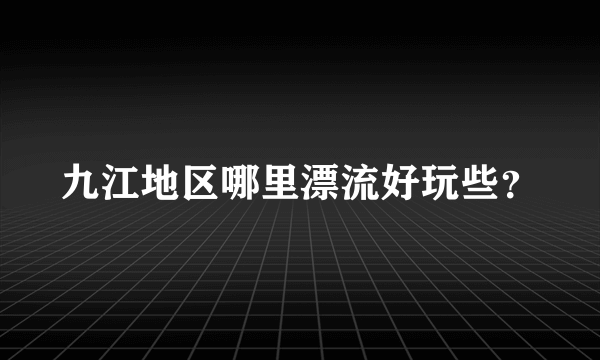 九江地区哪里漂流好玩些？